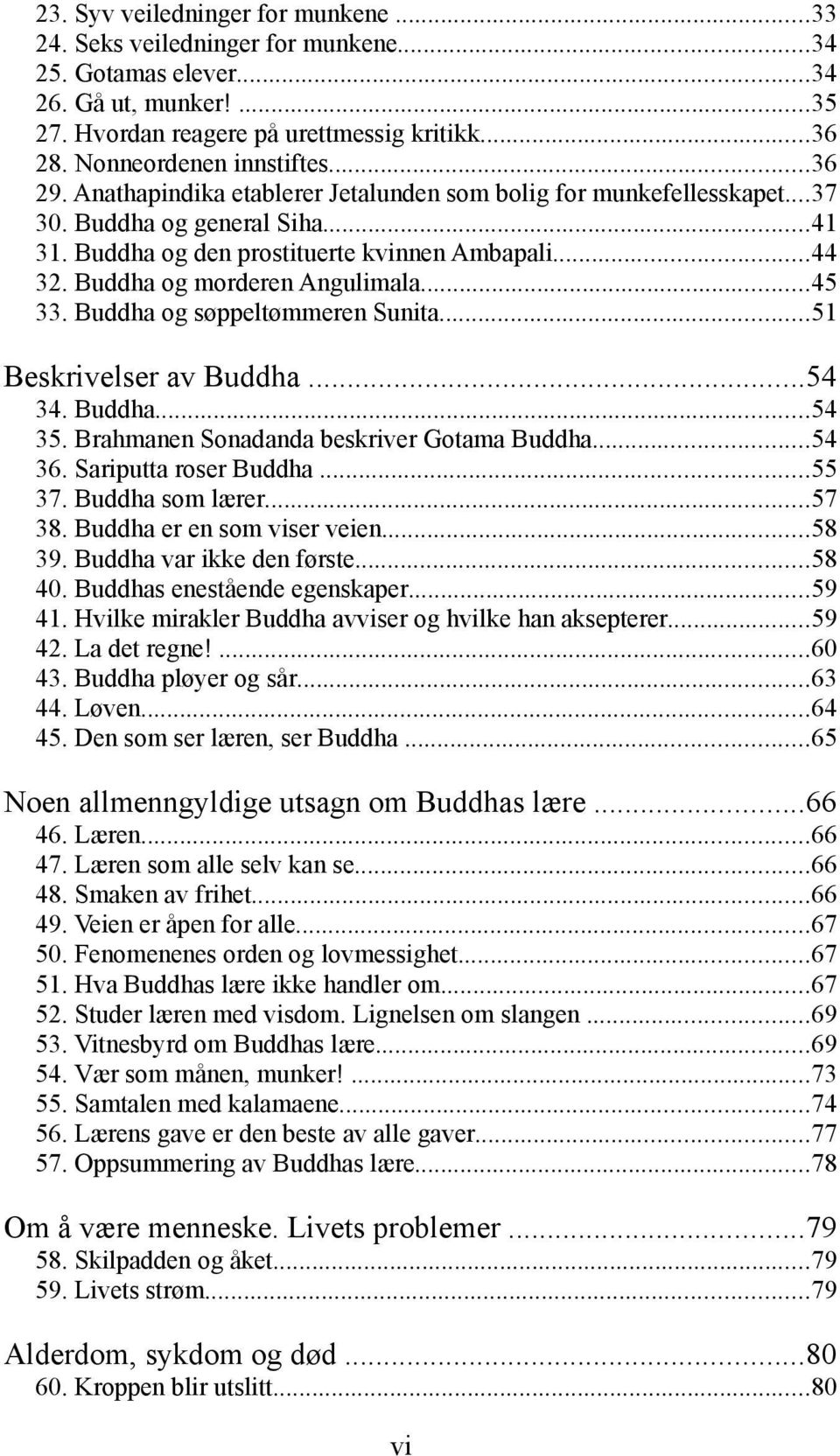 23. Syv veiledninger for munkene ...33
24. Seks veiledninger for munkene...34
25. Gotamas elever...34
26. Gå ut, munker! ...35
27. Hvordan reagere på urettmessig kritikk...36
28. Nonneordenen innstiftes...36
29. Anathapindika etablerer Jetalunden som bolig for munkefellesskapet...37
30. Buddha og general Siha...41
31. Buddha og den prostituerte kvinnen Ambapali...44
32. Buddha og morderen Angulimala...45
33. Buddha og søppeltømmeren Sunita...51

Beskrivelser av Buddha ...54
34. Buddha...54
35. Brahmanen Sonadanda beskriver Gotama Buddha...54
36. Sariputta roser Buddha ...55
37. Buddha som lærer...57
38. Buddha er en som viser veien...58
39. Buddha var ikke den første...58
40. Buddhas enestående egenskaper...59
41. Hvilke mirakler Buddha avviser og hvilke han aksepterer...59
42. La det regne! ...60
43. Buddha pløyer og sår...63
44. Løven...64
45. Den som ser læren, ser Buddha ...65

Noen allmenngyldige utsagn om Buddhas lære ...66
46. Læren...66
47. Læren som alle selv kan se...66
48. Smaken av frihet...66
49. Veien er åpen for alle...67
50. Fenomenenes orden og lovmessighet...67
51. Hva Buddhas lære ikke handler om...67
52. Studer læren med visdom. Lignelsen om slangen ...69
53. Vitnesbyrd om Buddhas lære...69
54. Vær som månen, munker! ...73
55. Samtalen med kalamaene...74
56. Lærens gave er den beste av alle gaver...77
57. Oppsummering av Buddhas lære...78

Om å være menneske. Livets problemer ...79
58. Skilpadden og åket...79
59. Livets strøm...79

Alderdom, sykdom og død ...80
60. Kroppen blir utslitt...80

vi